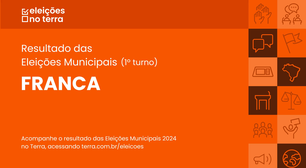 eleições
no terra

Resultado das
Eleições Municipais (1º turno)

FRANCA

Acompanhe o resultado das Eleições Municipais 2024 no Terra, acessando terra.com.br/eleicoes